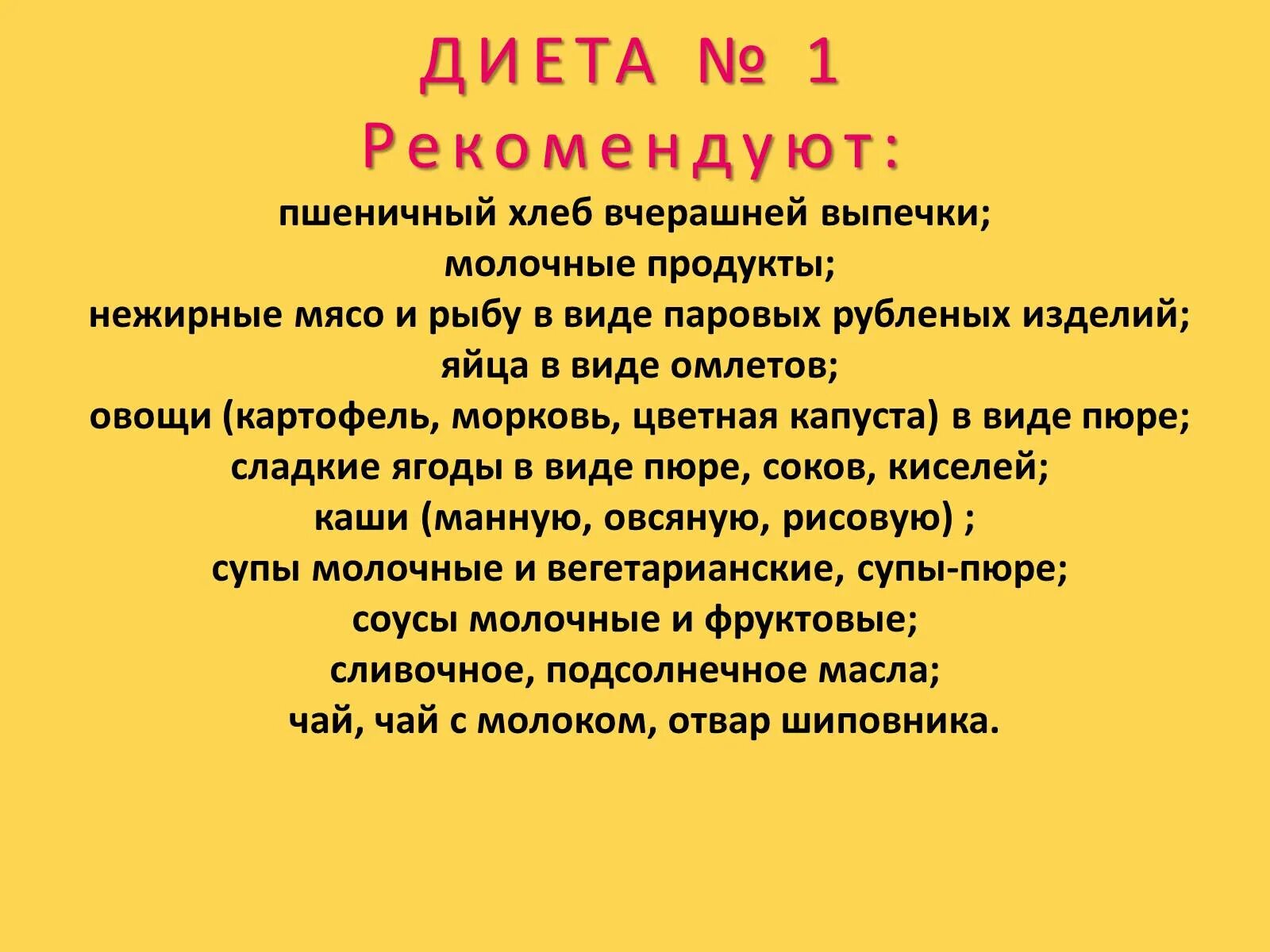 ДИЕТА № 1
Рекомендуют:
пшеничный хлеб вчерашней выпечки;
молочные продукты;
нежирные мясо и рыбу в виде паровых рубленых изделий;
яйца в виде омлетов;
овощи (картофель, морковь, цветная капуста) в виде пюре;
сладкие ягоды в виде пюре, соков, киселей;
каши (манную, овсяную, рисовую) ;
супы молочные и вегетарианские, супы-пюре;
соусы молочные и фруктовые;
сливочное, подсолнечное масла;
чай, чай с молоком, отвар шиповника.